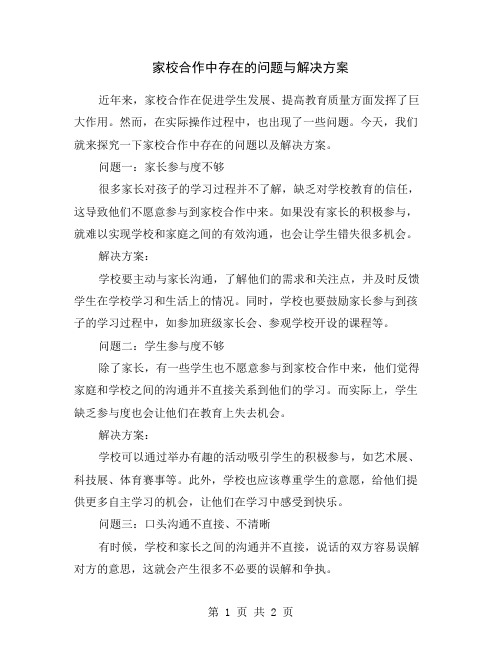 家校合作中存在的问题与解决方案

近年来，家校合作在促进学生发展、提高教育质量方面发挥了巨大作用。然而，在实际操作过程中，也出现了一些问题。今天，我们就来探究一下家校合作中存在的问题以及解决方案。

问题一：家长参与度不够

很多家长对孩子的学习过程并不了解，缺乏对学校教育的信任，这导致他们不愿意参与到家校合作中来。如果没有家长的积极参与，就难以实现学校和家庭之间的有效沟通，也会让学生错失很多机会。

解决方案：

学校要主动与家长沟通，了解他们的需求和关注点，并及时反馈学生在学校学习和生活上的情况。同时，学校也要鼓励家长参与到孩子的学习过程中，如参加班级家长会、参观学校开设的课程等。

问题二：学生参与度不够

除了家长，有一些学生也不愿意参与到家校合作中来，他们觉得家庭和学校之间的沟通并不直接关系到他们的学习。而实际上，学生缺乏参与度也会让他们在教育上失去机会。

解决方案：

学校可以通过举办有趣的活动吸引学生的积极参与，如艺术展、科技展、体育赛事等。此外，学校也应该尊重学生的意愿，给他们提供更多自主学习的机会，让他们在学习中感受到快乐。

问题三：口头沟通不直接、不清晰

有时候，学校和家长之间的沟通并不直接，说话的双方容易误解对方的意思，这就会产生很多不必要的误解和争执。

第 1 页 共 2 页